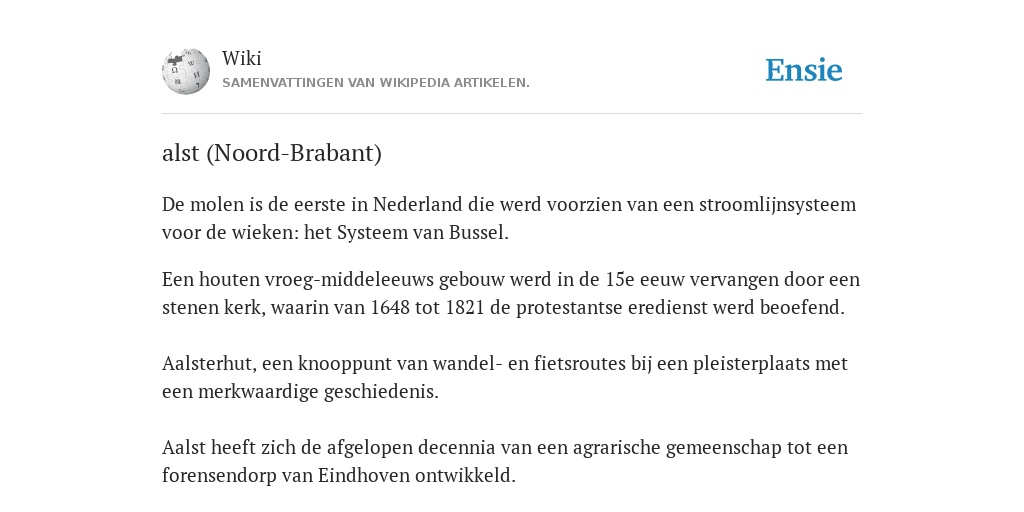 Wiki
SAMENVATTINGEN VAN WIKIPEDIA ARTIKELEN.

Ensie

alst (Noord-Brabant)

De molen is de eerste in Nederland die werd voorzien van een stroomlijnsysteem voor de wieken: het Systeem van Bussel.

Een houten vroeg-middeleeuws gebouw werd in de 15e eeuw vervangen door een stenen kerk, waarin van 1648 tot 1821 de protestantse eredienst werd beoefend.

Aalsterhut, een knooppunt van wandel- en fietsroutes bij een pleisterplaats met een merkwaardige geschiedenis.

Aalst heeft zich de afgelopen decennia van een agrarische gemeenschap tot een forensendorp van Eindhoven ontwikkeld.